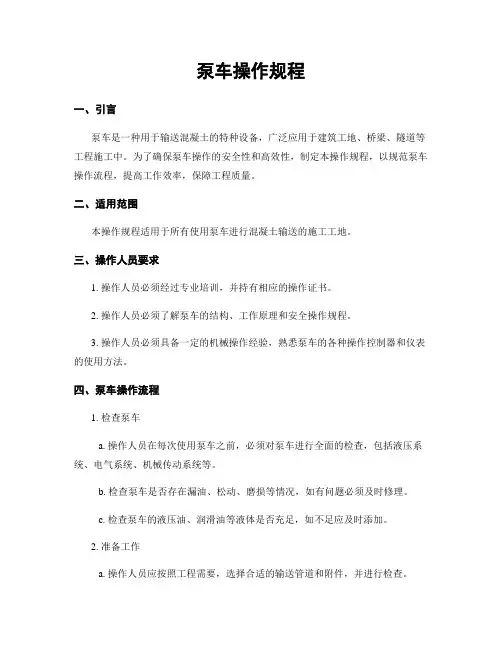 泵车操作规程

一、引言

泵车是一种用于输送混凝土的特种设备，广泛应用于建筑工地、桥梁、隧道等工程施工中。为了确保泵车操作的安全性和高效性，制定本操作规程，以规范泵车操作流程，提高工作效率，保障工程质量。

二、适用范围

本操作规程适用于所有使用泵车进行混凝土输送的施工工地。

三、操作人员要求

1. 操作人员必须经过专业培训，并持有相应的操作证书。

2. 操作人员必须了解泵车的结构、工作原理和安全操作规程。

3. 操作人员必须具备一定的机械操作经验，熟悉泵车的各种操作控制器和仪表的使用方法。

四、泵车操作流程

1. 检查泵车

a. 操作人员在每次使用泵车之前，必须对泵车进行全面的检查，包括液压系统、电气系统、机械传动系统等。

b. 检查泵车是否存在漏油、松动、磨损等情况，如有问题必须及时修理。

c. 检查泵车的液压油、润滑油等液体是否充足，如不足应及时添加。

2. 准备工作

a. 操作人员应按照工程需要，选择合适的输送管道和附件，并进行检查。